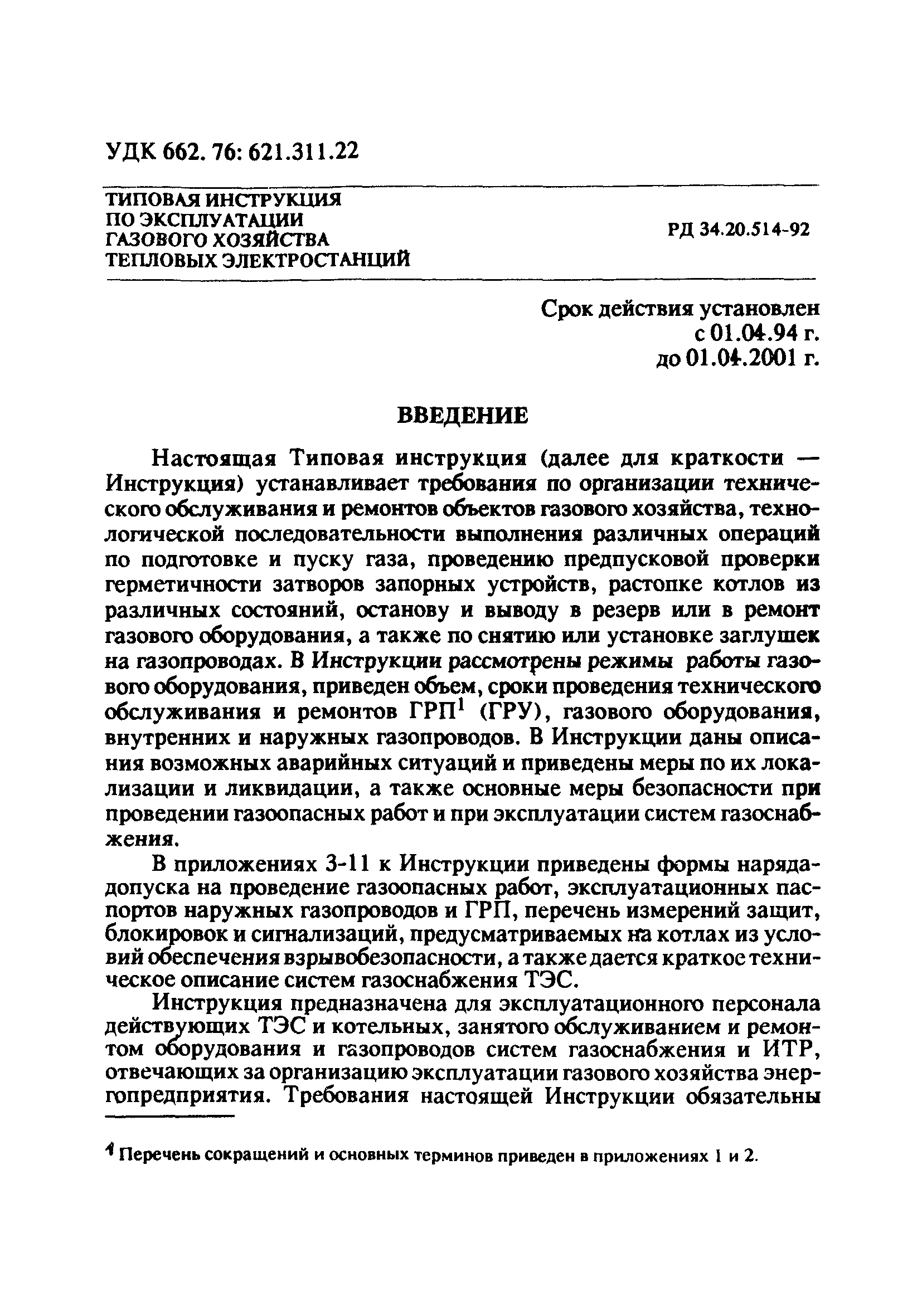 УДК 662. 76: 621.311.22

ТИПОВАЯ ИНСТРУКЦИЯ ПО ЭКСПЛУАТАЦИИ ГАЗОВОГО ХОЗЯЙСТВА ТЕПЛОВЫХ ЭЛЕКТРОСТАНЦИЙ

РД 34.20.514-92

Срок действия установлен с 01.04.94 г. до 01.04.2001 г.

ВВЕДЕНИЕ

Настоящая Типовая инструкция (далее для краткости — Инструкция) устанавливает требования по организации технического обслуживания и ремонтов объектов газового хозяйства, технологической последовательности выполнения различных операций по подготовке и пуску газа, проведению предпусковой проверки герметичности затворов запорных устройств, растопке котлов из различных состояний, останову и выводу в резерв или в ремонт газового оборудования, а также по снятию или установке заглушек на газопроводах. В Инструкции рассмотрены режимы работы газового оборудования, приведен объем, сроки проведения технического обслуживания и ремонтов ГРП$^1$ (ГРУ), газового оборудования, внутренних и наружных газопроводов. В Инструкции даны описания возможных аварийных ситуаций и приведены меры по их локализации и ликвидации, а также основные меры безопасности при проведении газоопасных работ и при эксплуатации систем газоснабжения.

В приложениях 3-11 к Инструкции приведены формы наряда-допуска на проведение газоопасных работ, эксплуатационных паспортов наружных газопроводов и ГРП, перечень измерений защит, блокировок и сигнализаций, предусматриваемых на котлах из условий обеспечения взрывобезопасности, а также дается краткое техническое описание систем газоснабжения ТЭС.

Инструкция предназначена для эксплуатационного персонала действующих ТЭС и котельных, занятого обслуживанием и ремонтом оборудования и газопроводов систем газоснабжения и ИТР, отвечающих за организацию эксплуатации газового хозяйства энергопредприятия. Требования настоящей Инструкции обязательны

$^1$ Перечень сокращений и основных терминов приведен в приложениях 1 и 2.